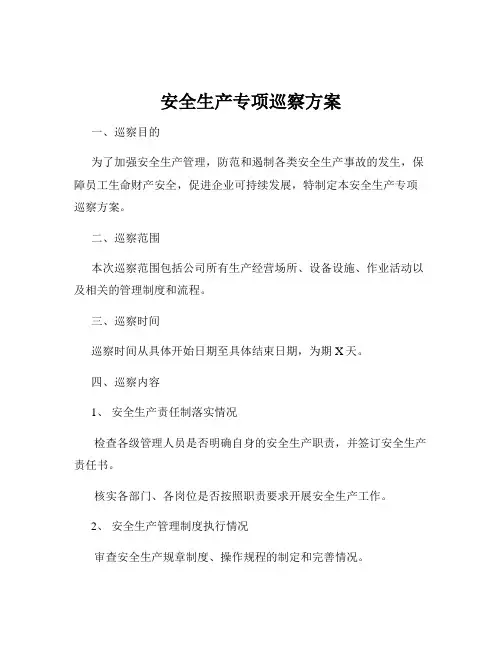 安全生产专项巡察方案

一、巡察目的

为了加强安全生产管理，防范和遏制各类安全生产事故的发生，保障员工生命财产安全，促进企业可持续发展，特制定本安全生产专项巡察方案。

二、巡察范围

本次巡察范围包括公司所有生产经营场所、设备设施、作业活动以及相关的管理制度和流程。

三、巡察时间

巡察时间从具体开始日期至具体结束日期，为期 X 天。

四、巡察内容

1、 安全生产责任制落实情况

检查各级管理人员是否明确自身的安全生产职责，并签订安全生产责任书。

核实各部门、各岗位是否按照职责要求开展安全生产工作。

2、 安全生产管理制度执行情况

审查安全生产规章制度、操作规程的制定和完善情况。